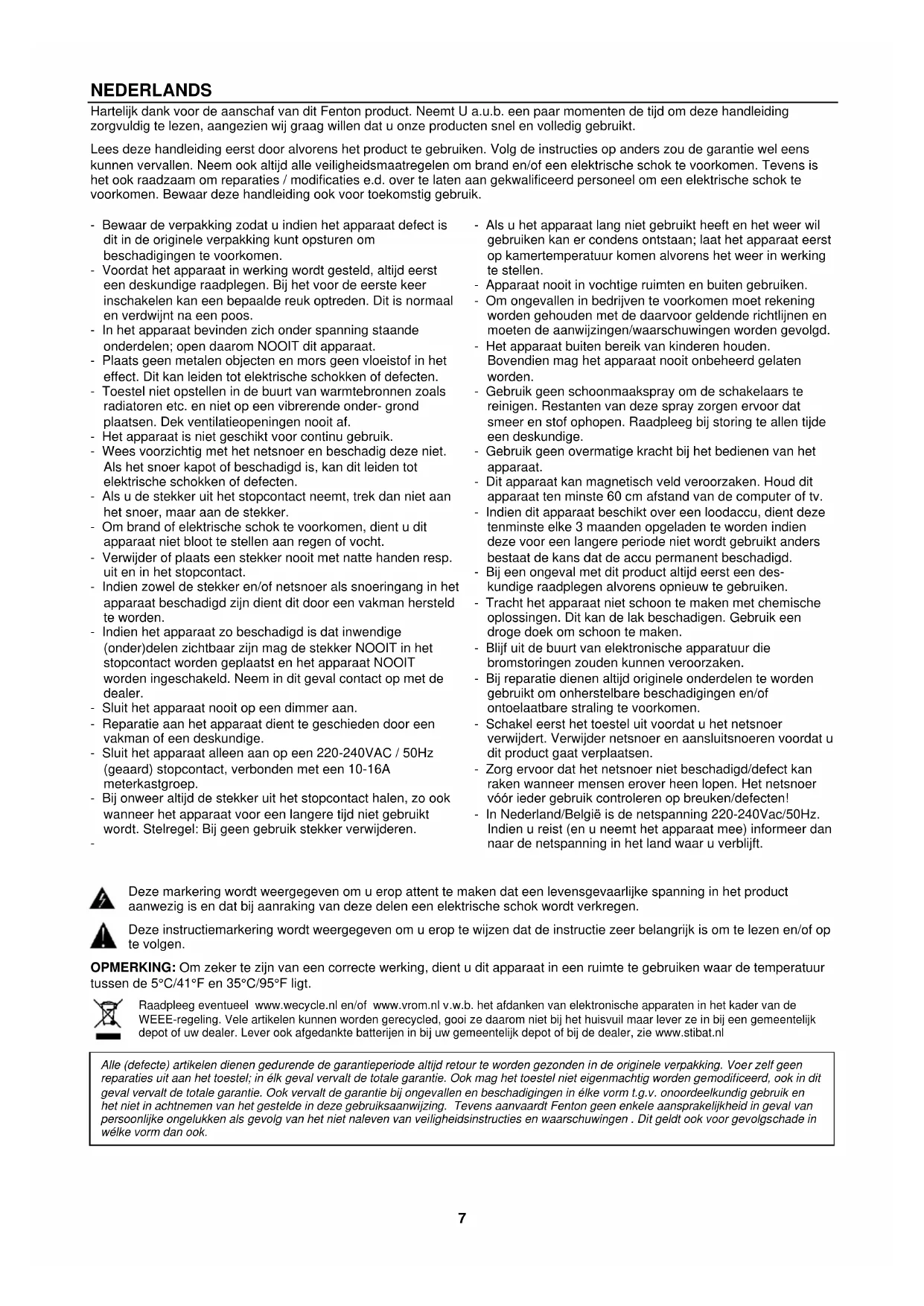 NEDERLANDS

Hartelijk dank voor de aanschaf van dit Fenton product. Neemt U a.u.b. een paar momenten de tijd om deze handleiding zorgvuldig te lezen, aangezien wij graag willen dat u onze producten snel en volledig gebruikt.

Lees deze handleiding eerst door alvorens het product te gebruiken. Volg de instructies op anders zou de garantie wel eens kunnen vervallen. Neem ook altijd alle veiligheidsmaatregelen om brand en/of een elektrische schok te voorkomen. Tevens is het ook raadzaam om reparaties / modificaties e.d. over te laten aan gekwalificeerd personeel om een elektrische schok te voorkomen. Bewaar deze handleiding ook voor toekomstig gebruik.

- Bewaar de verpakking zodat u indien het apparaat defect is dit in de originele verpakking kunt opsturen om beschadigingen te voorkomen.
- Voordat het apparaat in werking wordt gesteld, altijd eerst een deskundige raadplegen. Bij het voor de eerste keer inschakelen kan een bepaalde reuk optreden. Dit is normaal en verdwijnt na een poos.
- In het apparaat bevinden zich onder spanning staande onderdelen; open daarom NOOIT dit apparaat.
- Plaats geen metalen objecten en mors geen vloeistof in het effect. Dit kan leiden tot elektrische schokken of defecten.
- Toestel niet opstellen in de buurt van warmtebronnen zoals radiatoren etc. en niet op een vibrerende onder- grond plaatsen. Dek ventilatieopeningen nooit af.
- Het apparaat is niet geschikt voor continu gebruik.
- Wees voorzichtig met het netsnoer en beschadig deze niet. Als het snoer kapot of beschadigd is, kan dit leiden tot elektrische schokken of defecten.
- Als u de stekker uit het stopcontact neemt, trek dan niet aan het snoer, maar aan de stekker.
- Om brand of elektrische schok te voorkomen, dient u dit apparaat niet bloot te stellen aan regen of vocht.
- Verwijder of plaats een stekker nooit met natte handen resp. uit en in het stopcontact.
- Indien zowel de stekker en/of netsnoer als snoeringang in het apparaat beschadigd zijn dient dit door een vakman hersteld te worden.
- Indien het apparaat zo beschadigd is dat inwendige (onder)delen zichtbaar zijn mag de stekker NOOIT in het stopcontact worden geplaatst en het apparaat NOOIT worden ingeschakeld. Neem in dit geval contact op met de dealer.
- Sluit het apparaat nooit op een dimmer aan.
- Reparatie aan het apparaat dient te geschieden door een vakman of een deskundige.
- Sluit het apparaat alleen aan op een 220-240VAC / 50Hz (geaard) stopcontact, verbonden met een 10-16A meterkastgroep.
- Bij onweer altijd de stekker uit het stopcontact halen, zo ook wanneer het apparaat voor een langere tijd niet gebruikt wordt. Stelregel: Bij geen gebruik stekker verwijderen.
-

- Als u het apparaat lang niet gebruikt heeft en het weer wil gebruiken kan er condens ontstaan; laat het apparaat eerst op kamertemperatuur komen alvorens het weer in werking te stellen.
- Apparaat nooit in vochtige ruimten en buiten gebruiken.
- Om ongevallen in bedrijven te voorkomen moet rekening worden gehouden met de daarvoor geldende richtlijnen en moeten de aanwijzingen/waarschuwingen worden gevolgd.
- Het apparaat buiten bereik van kinderen houden. Bovendien mag het apparaat nooit onbeheerd gelaten worden.
- Gebruik geen schoonmaakspray om de schakelaars te reinigen. Restanten van deze spray zorgen ervoor dat smeer en stof ophopen. Raadpleeg bij storing te allen tijde een deskundige.
- Gebruik geen overmatige kracht bij het bedienen van het apparaat.
- Dit apparaat kan magnetisch veld veroorzaken. Houd dit apparaat ten minste 60 cm afstand van de computer of tv.
- Indien dit apparaat beschikt over een loodaccu, dient deze tenminste elke 3 maanden opgeladen te worden indien deze voor een langere periode niet wordt gebruikt anders bestaat de kans dat de accu permanent beschadigd.
- Bij een ongeval met dit product altijd eerst een deskundige raadplegen alvorens opnieuw te gebruiken.
- Tracht het apparaat niet schoon te maken met chemische oplossingen. Dit kan de lak beschadigen. Gebruik een droge doek om schoon te maken.
- Blijf uit de buurt van elektronische apparatuur die bromstoringen zouden kunnen veroorzaken.
- Bij reparatie dienen altijd originele onderdelen te worden gebruikt om onherstelbare beschadigingen en/of ontoelaatbare straling te voorkomen.
- Schakel eerst het toestel uit voordat u het netsnoer verwijdert. Verwijder netsnoer en aansluitsnoeren voordat u dit product gaat verplaatsen.
- Zorg ervoor dat het netsnoer niet beschadigd/defect kan raken wanneer mensen erover heen lopen. Het netsnoer vóór ieder gebruik controleren op breuken/defecten!
- In Nederland/België is de netspanning 220-240Vac/50Hz. Indien u reist (en u neemt het apparaat mee) informeer dan naar de netspanning in het land waar u verblijft.

Deze markering wordt weergegeven om u erop attent te maken dat een levensgevaarlijke spanning in het product aanwezig is en dat bij aanraking van deze delen een elektrische schok wordt verkregen.

Deze instructiemarkering wordt weergegeven om u erop te wijzen dat de instructie zeer belangrijk is om te lezen en/of op te volgen.

OPMERKING: Om zeker te zijn van een correcte werking, dient u dit apparaat in een ruimte te gebruiken waar de temperatuur tussen de 5°C/41°F en 35°C/95°F ligt.

Raadpleeg eventueel www.wecycle.nl en/of www.vrom.nl v.w.b. het afdanken van elektronische apparaten in het kader van de WEEE-regeling. Vele artikelen kunnen worden gerecycled, gooi ze daarom niet bij het huisvuil maar lever ze in bij een gemeentelijk depot of uw dealer. Lever ook afgedankte batterijen in bij uw gemeentelijk depot of bij de dealer, zie www.stibat.nl

Alle (defecte) artikelen dienen gedurende de garantieperiode altijd retour te worden gezonden in de originele verpakking. Voer zelf geen reparaties uit aan het toestel; in élk geval vervalt de totale garantie. Ook mag het toestel niet eigenmachtig worden gemodificeerd, ook in dit geval vervalt de totale garantie. Ook vervalt de garantie bij ongevallen en beschadigingen in élke vorm t.g.v. onoordeelkundig gebruik en het niet in achtnemen van het gestelde in deze gebruiksaanwijzing. Tevens aanvaardt Fenton geen enkele aansprakelijkheid in geval van persoonlijke ongelukken als gevolg van het niet naleven van veiligheidsinstructies en waarschuwingen . Dit geldt ook voor gevolgschade in wélke vorm dan ook.

7